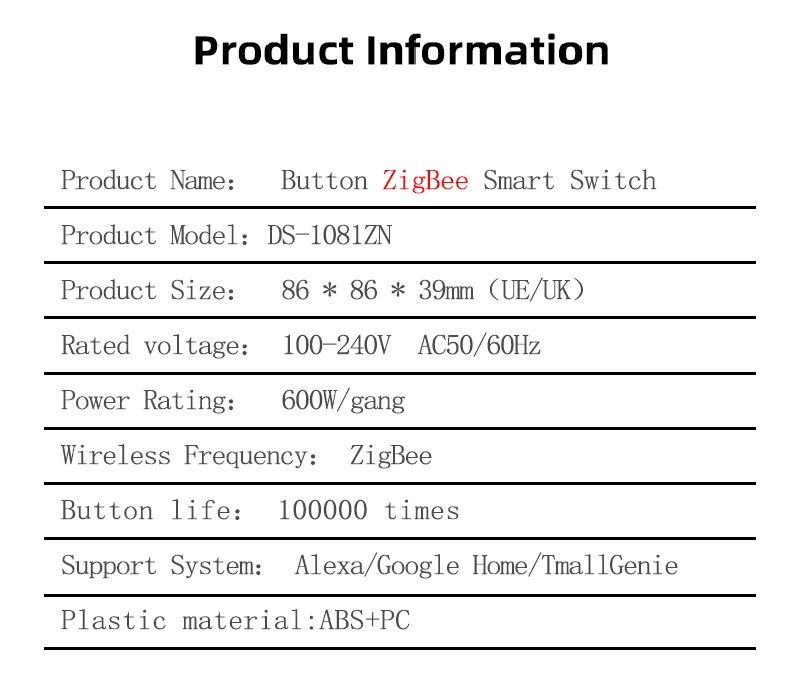 Product Information

Product Name: Button ZigBee Smart Switch

Product Model: DS-1081ZN

Product Size: 86 * 86 * 39mm (UE/UK)

Rated voltage: 100-240V AC50/60Hz

Power Rating: 600W/gang

Wireless Frequency: ZigBee

Button life: 100000 times

Support System: Alexa/Google Home/TmallGenie

Plastic material:ABS+PC